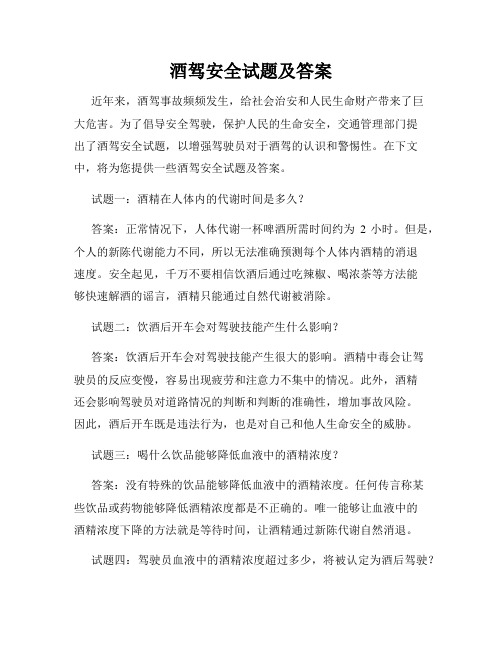 酒驾安全试题及答案

近年来，酒驾事故频频发生，给社会治安和人民生命财产带来了巨大危害。为了倡导安全驾驶，保护人民的生命安全，交通管理部门提出了酒驾安全试题，以增强驾驶员对于酒驾的认识和警惕性。在下文中，将为您提供一些酒驾安全试题及答案。

试题一：酒精在人体内的代谢时间是多久？

答案：正常情况下，人体代谢一杯啤酒所需时间约为 2 小时。但是，个人的新陈代谢能力不同，所以无法准确预测每个人体内酒精的消退速度。安全起见，千万不要相信饮酒后通过吃辣椒、喝浓茶等方法能够快速解酒的谣言，酒精只能通过自然代谢被消除。

试题二：饮酒后开车会对驾驶技能产生什么影响？

答案：饮酒后开车会对驾驶技能产生很大的影响。酒精中毒会让驾驶员的反应变慢，容易出现疲劳和注意力不集中的情况。此外，酒精还会影响驾驶员对道路情况的判断和判断的准确性，增加事故风险。因此，酒后开车既是违法行为，也是对自己和他人生命安全的威胁。

试题三：喝什么饮品能够降低血液中的酒精浓度？

答案：没有特殊的饮品能够降低血液中的酒精浓度。任何传言称某些饮品或药物能够降低酒精浓度都是不正确的。唯一能够让血液中的酒精浓度下降的方法就是等待时间，让酒精通过新陈代谢自然消退。

试题四：驾驶员血液中的酒精浓度超过多少，将被认定为酒后驾驶？